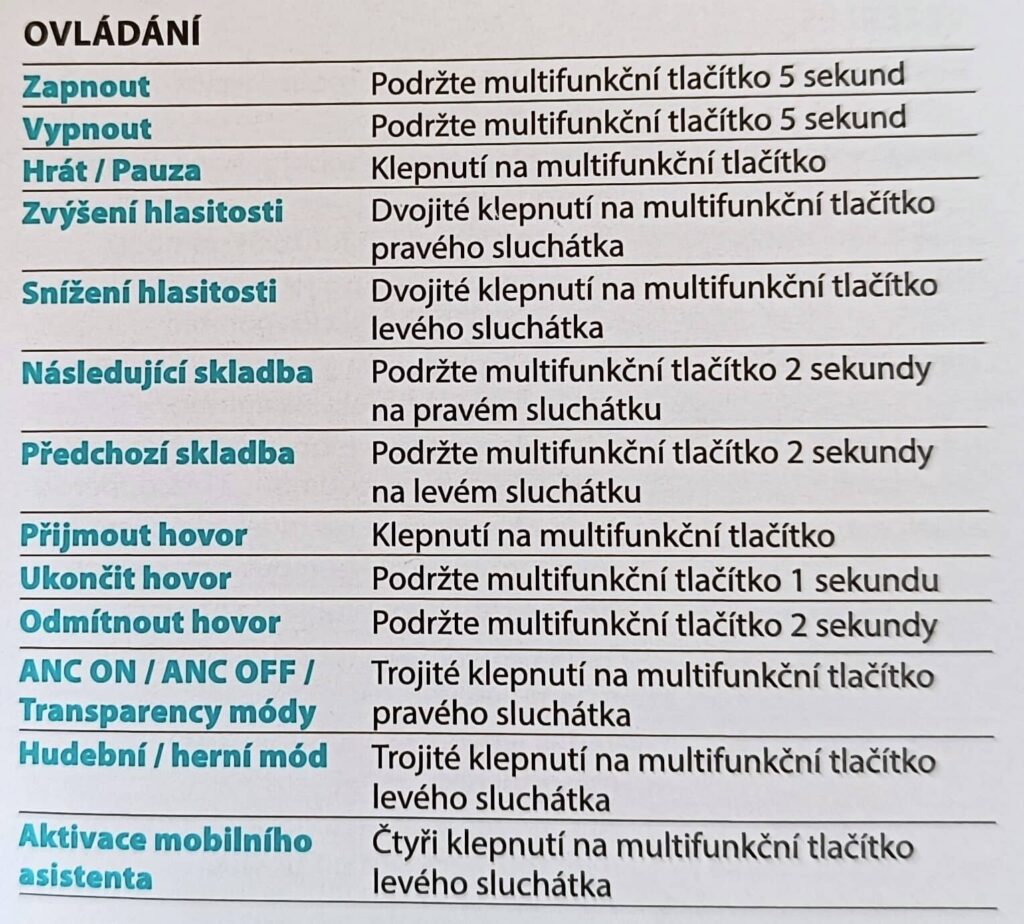 OVLÁDÁNÍ

| | |
|---|---|
| Zapnout | Podržte multifunkční tlačítko 5 sekund |
| Vypnout | Podržte multifunkční tlačítko 5 sekund |
| Hrát / Pauza | Klepnutí na multifunkční tlačítko |
| Zvýšení hlasitosti | Dvojité klepnutí na multifunkční tlačítko pravého sluchátka |
| Snížení hlasitosti | Dvojité klepnutí na multifunkční tlačítko levého sluchátka |
| Následující skladba | Podržte multifunkční tlačítko 2 sekundy na pravém sluchátku |
| Předchozí skladba | Podržte multifunkční tlačítko 2 sekundy na levém sluchátku |
| Přijmout hovor | Klepnutí na multifunkční tlačítko |
| Ukončit hovor | Podržte multifunkční tlačítko 1 sekundu |
| Odmítnout hovor | Podržte multifunkční tlačítko 2 sekundy |
| ANC ON / ANC OFF / Transparency módy | Trojité klepnutí na multifunkční tlačítko pravého sluchátka |
| Hudební / herní mód | Trojité klepnutí na multifunkční tlačítko levého sluchátka |
| Aktivace mobilního asistenta | Čtyři klepnutí na multifunkční tlačítko levého sluchátka |